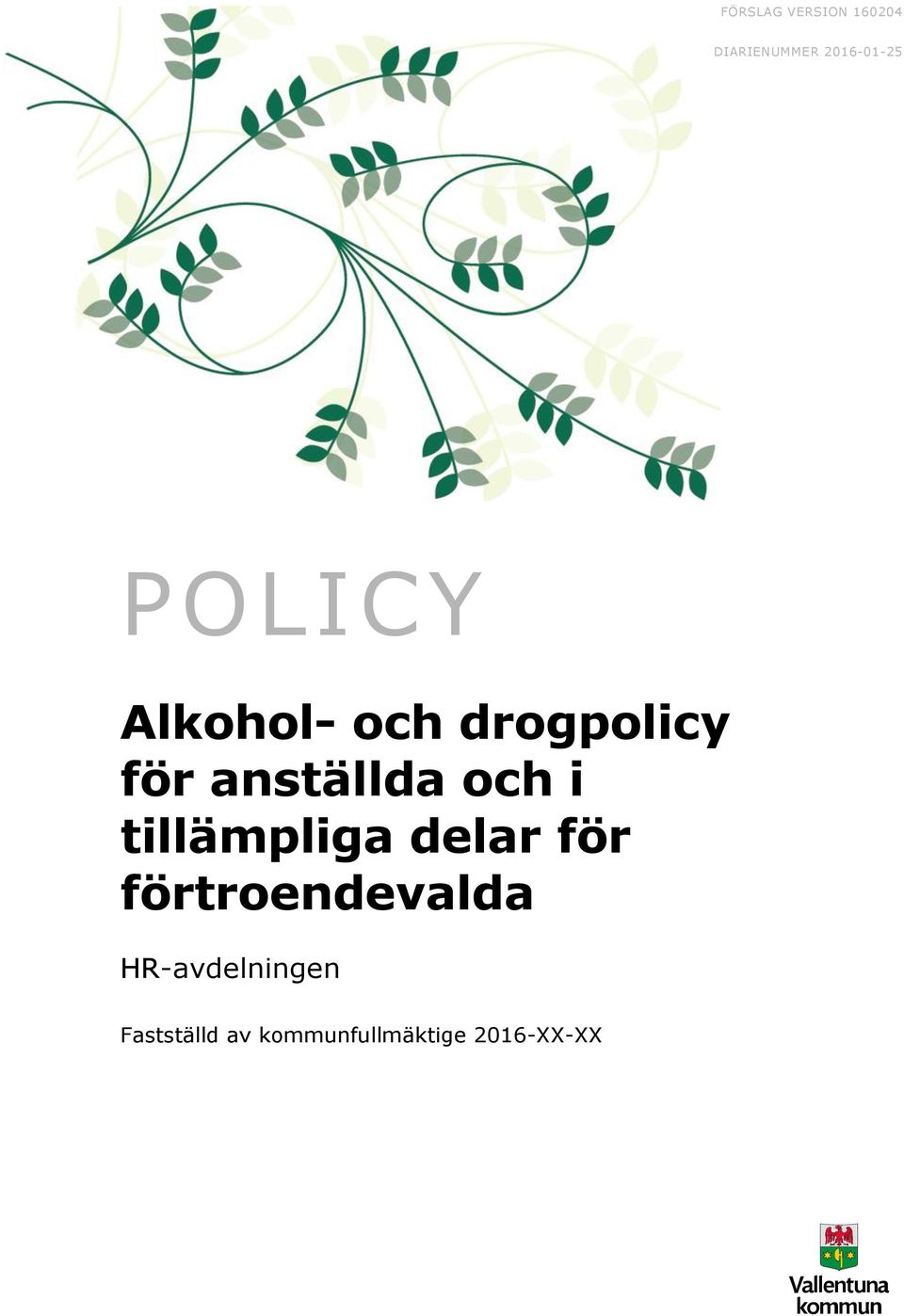 FÖRSLAG VERSION 160204

DIARIENUMMER 2016-01-25

POLICY

Alkohol- och drogpolicy för anställda och i tillämpliga delar för förtroendevalda

HR-avdelningen

Fastställd av kommunfullmäktige 2016-XX-XX

Vallentuna kommun